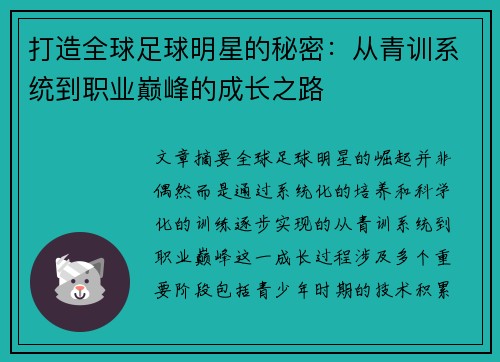 打造全球足球明星的秘密：从青训系统到职业巅峰的成长之路

文章摘要全球足球明星的崛起并非偶然而是通过系统化的培养和科学化的训练逐步实现的从青训系统到职业巅峰这一成长过程涉及多个重要阶段包括青少年时期的技术积累